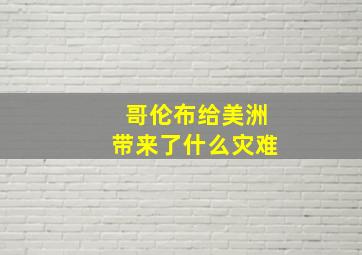 哥伦布给美洲
带来了什么灾难